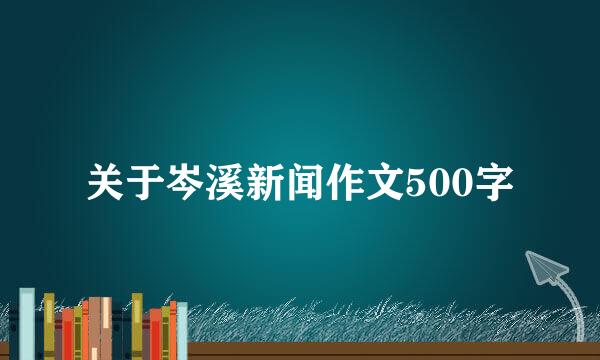 关于岑溪新闻作文500字